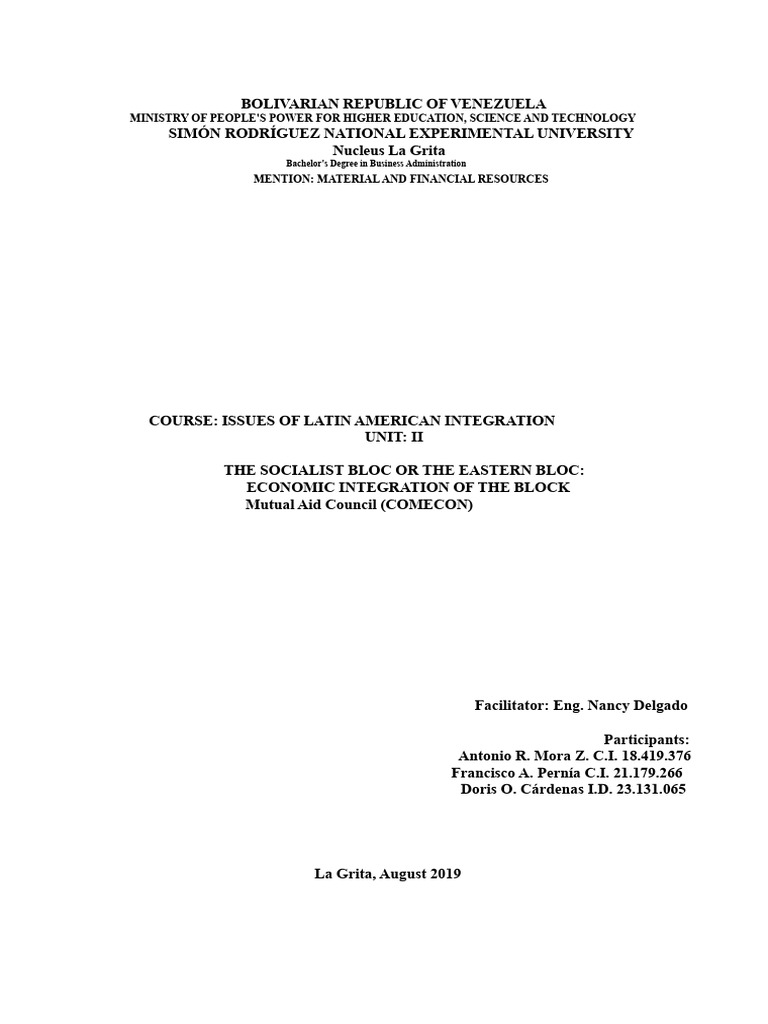 BOLIVARIAN REPUBLIC OF VENEZUELA
MINISTRY OF PEOPLE'S POWER FOR HIGHER EDUCATION, SCIENCE AND TECHNOLOGY
SIMÓN RODRÍGUEZ NATIONAL EXPERIMENTAL UNIVERSITY
Nucleus La Grita
Bachelor's Degree in Business Administration
MENTION: MATERIAL AND FINANCIAL RESOURCES

COURSE: ISSUES OF LATIN AMERICAN INTEGRATION
UNIT: II

THE SOCIALIST BLOC OR THE EASTERN BLOC:
ECONOMIC INTEGRATION OF THE BLOCK
Mutual Aid Council (COMECON)

Facilitator: Eng. Nancy Delgado

Participants:
Antonio R. Mora Z. C.I. 18.419.376
Francisco A. Pernía C.I. 21.179.266
Doris O. Cárdenas I.D. 23.131.065

La Grita, August 2019